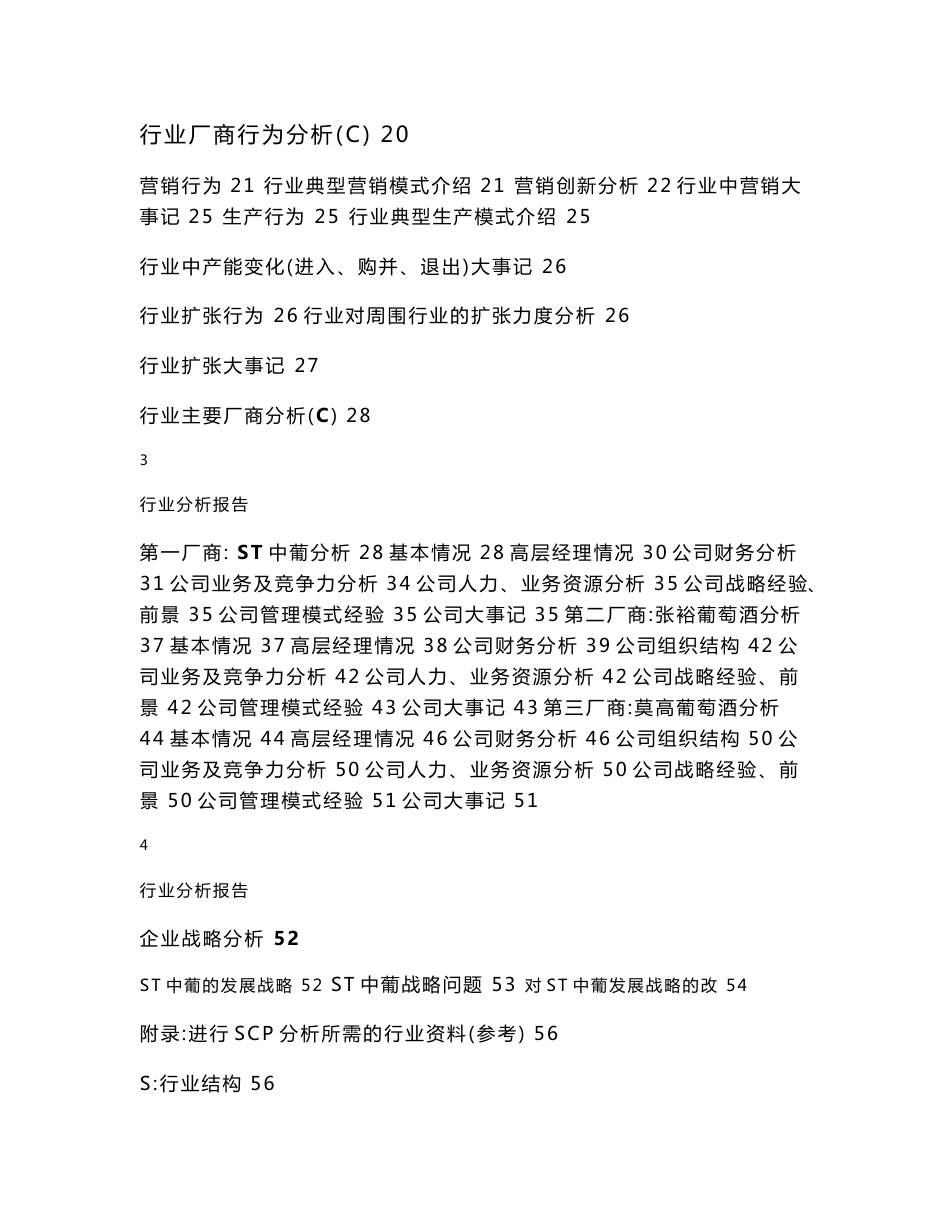 行业厂商行为分析(C) 20

营销行为 21 行业典型营销模式介绍 21 营销创新分析 22 行业中营销大事记 25 生产行为 25 行业典型生产模式介绍 25

行业中产能变化(进入、购并、退出)大事记 26

行业扩张行为 26 行业对周围行业的扩张力度分析 26

行业扩张大事记 27

行业主要厂商分析(C) 28

3

行业分析报告

第一厂商: ST 中葡分析 28 基本情况 28 高层经理情况 30 公司财务分析 31 公司业务及竞争力分析 34 公司人力、业务资源分析 35 公司战略经验、前景 35 公司管理模式经验 35 公司大事记 35 第二厂商:张裕葡萄酒分析 37 基本情况 37 高层经理情况 38 公司财务分析 39 公司组织结构 42 公司业务及竞争力分析 42 公司人力、业务资源分析 42 公司战略经验、前景 42 公司管理模式经验 43 公司大事记 43 第三厂商:莫高葡萄酒分析 44 基本情况 44 高层经理情况 46 公司财务分析 46 公司组织结构 50 公司业务及竞争力分析 50 公司人力、业务资源分析 50 公司战略经验、前景 50 公司管理模式经验 51 公司大事记 51

4

行业分析报告

企业战略分析 52

ST 中葡的发展战略 52 ST 中葡战略问题 53 对 ST 中葡发展战略的改 54

附录:进行 SCP 分析所需的行业资料(参考) 56

S:行业结构 56